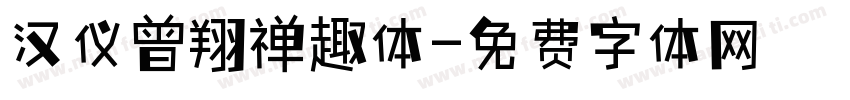 汉仪曾翔禅趣体-免费字体网